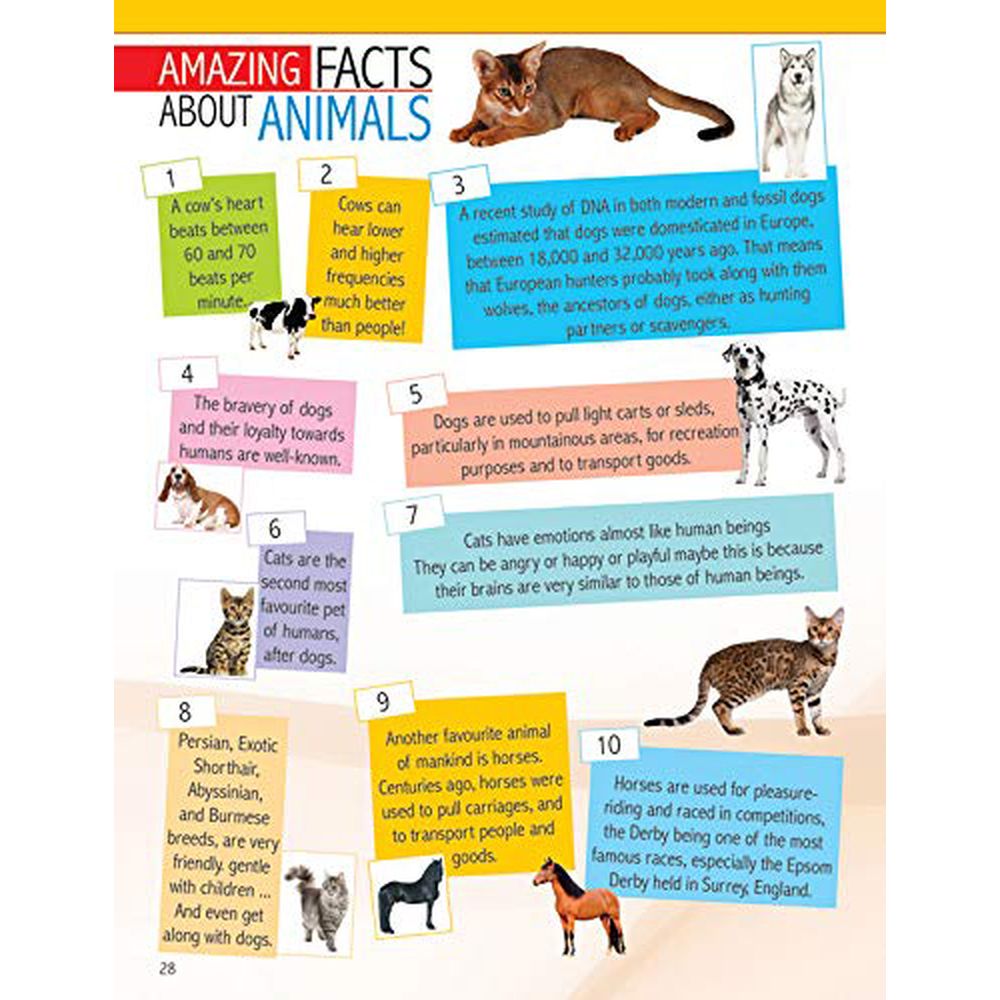 AMAZING FACTS
ABOUT ANIMALS

1
A cow's heart beats between 60 and 70 beats per minute.

2
Cows can hear lower and higher frequencies much better than people!

3
A recent study of DNA in both modern and fossil dogs estimated that dogs were domesticated in Europe, between 18,000 and 32,000 years ago. That means that European hunters probably took along with them wolves, the ancestors of dogs, either as hunting partners or scavengers.

4
The bravery of dogs and their loyalty towards humans are well-known.

5
Dogs are used to pull light carts or sleds, particularly in mountainous areas, for recreation purposes and to transport goods.

6
Cats are the second most favourite pet of humans, after dogs.

7
Cats have emotions almost like human beings They can be angry or happy or playful maybe this is because their brains are very similar to those of human beings.

8
Persian, Exotic Shorthair, Abyssinian, and Burmese breeds, are very friendly. gentle with children ... And even get along with dogs.

9
Another favourite animal of mankind is horses. Centuries ago, horses were used to pull carriages, and to transport people and goods.

10
Horses are used for pleasure-riding and raced in competitions, the Derby being one of the most famous races, especially the Epsom Derby held in Surrey, England.

28